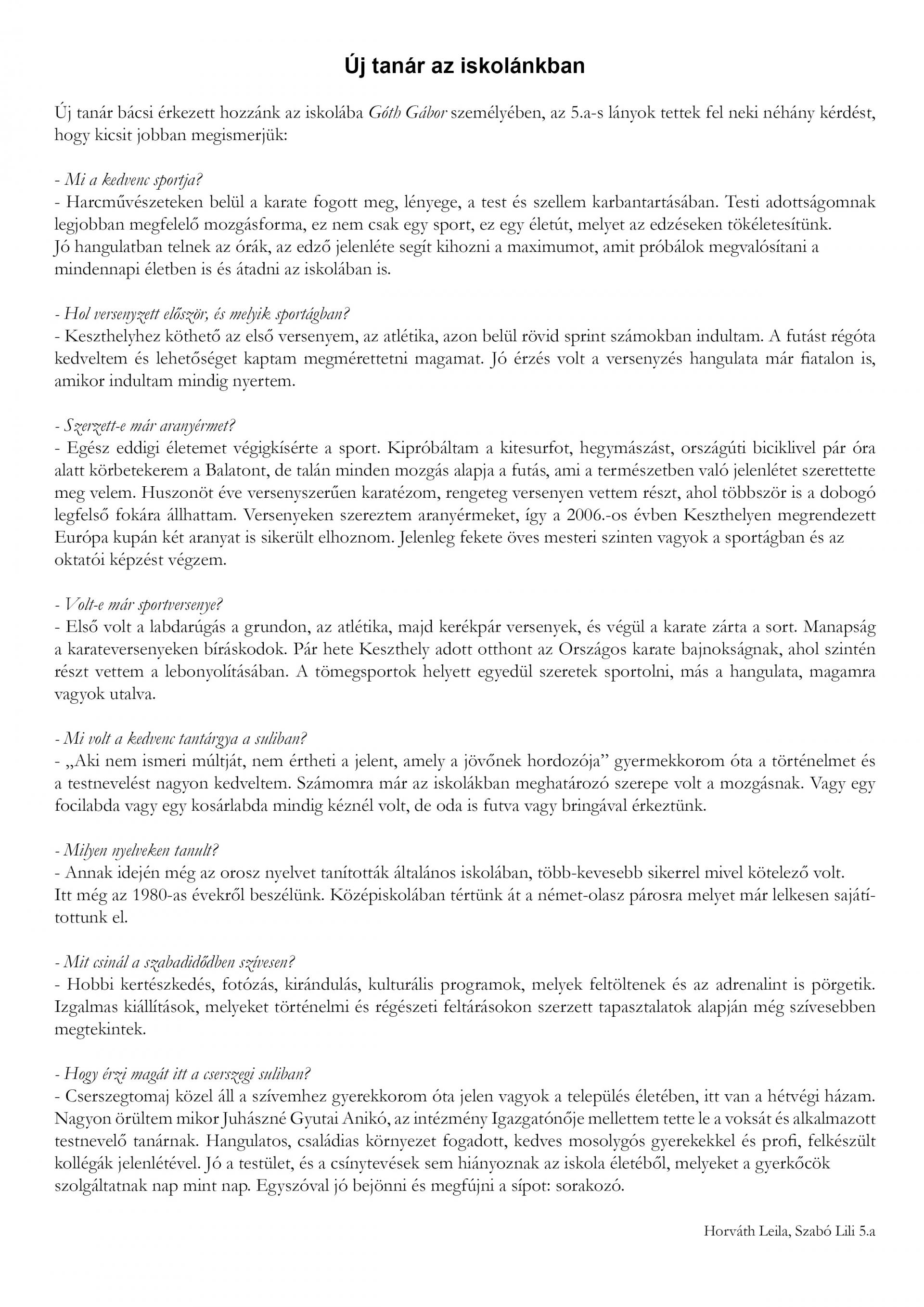 Új tanár az iskolánkban

Új tanár bácsi érkezett hozzánk az iskolába Góth Gábor személyében, az 5.a-s lányok tettek fel neki néhány kérdést, hogy kicsit jobban megismerjük:

- Mi a kedvenc sportja?
- Harcművészeteken belül a karate fogott meg, lényege, a test és szellem karbantartásában. Testi adottságomnak legjobban megfelelő mozgásforma, ez nem csak egy sport, ez egy életút, melyet az edzéseken tökéletesítünk.
Jó hangulatban telnek az órák, az edző jelenléte segít kihozni a maximumot, amit próbálok megvalósítani a mindennapi életben is és átadni az iskolában is.

- Hol versenyzett először, és melyik sportágban?
- Keszthelyhez köthető az első versenyem, az atlétika, azon belül rövid sprint számokban indultam. A futást régóta kedveltem és lehetőséget kaptam megmérettetni magamat. Jó érzés volt a versenyzés hangulata már fiatalon is, amikor indultam mindig nyertem.

- Szerzett-e már aranyérmet?
- Egész eddigi életemet végigkísérte a sport. Kipróbáltam a kitesurfot, hegymászást, országúti biciklivel pár óra alatt körbetekerem a Balatont, de talán minden mozgás alapja a futás, ami a természetben való jelenlétet szerettette meg velem. Huszonöt éve versenyszerűen karatézom, rengeteg versenyen vettem részt, ahol többször is a dobogó legfelső fokára állhattam. Versenyeken szereztem aranyérmeket, így a 2006.-os évben Keszthelyen megrendezett Európa kupán két aranyat is sikerült elhoznom. Jelenleg fekete öves mesteri szinten vagyok a sportágban és az oktatói képzést végzem.

- Volt-e már sportversenye?
- Első volt a labdarúgás a grundon, az atlétika, majd kerékpár versenyek, és végül a karate zárta a sort. Manapság a karateversenyeken bíráskodok. Pár hete Keszthely adott otthont az Országos karate bajnokságnak, ahol szintén részt vettem a lebonyolításában. A tömegsportok helyett egyedül szeretek sportolni, más a hangulata, magamra vagyok utalva.

- Mi volt a kedvenc tantárgya a suliban?
- „Aki nem ismeri múltját, nem értheti a jelent, amely a jövőnek hordozója” gyermekkorom óta a történelmet és a testnevelést nagyon kedveltem. Számomra már az iskolákban meghatározó szerepe volt a mozgásnak. Vagy egy focilabda vagy egy kosárlabda mindig kéznél volt, de oda is futva vagy bringával érkeztünk.

- Milyen nyelveken tanult?
- Annak idején még az orosz nyelvet tanították általános iskolában, több-kevesebb sikerrel mivel kötelező volt.
Itt még az 1980-as évekről beszélünk. Középiskolában tértünk át a német-olasz párosra melyet már lelkesen sajátítottunk el.

- Mit csinál a szabadidődben szívesen?
- Hobbi kertészkedés, fotózás, kirándulás, kulturális programok, melyek feltöltenek és az adrenalint is pörgetik. Izgalmas kiállítások, melyeket történelmi és régészeti feltárásokon szerzett tapasztalatok alapján még szívesebben megtekintek.

- Hogy érzi magát itt a cserszegi suliban?
- Cserszegtomaj közel áll a szívemhez gyerekkorom óta jelen vagyok a település életében, itt van a hétvégi házam. Nagyon örültem mikor Juhászné Gyutai Anikó, az intézmény Igazgatónője mellettem tette le a voksát és alkalmazott testnevelő tanárnak. Hangulatos, családias környezet fogadott, kedves mosolygós gyerekekkel és profi, felkészült kollégák jelenlétével. Jó a testület, és a csínytevések sem hiányoznak az iskola életéből, melyeket a gyerkőcök szolgáltatnak nap mint nap. Egyszóval jó bejönni és megfújni a sípot: sorakozó.

Horváth Leila, Szabó Lili 5.a